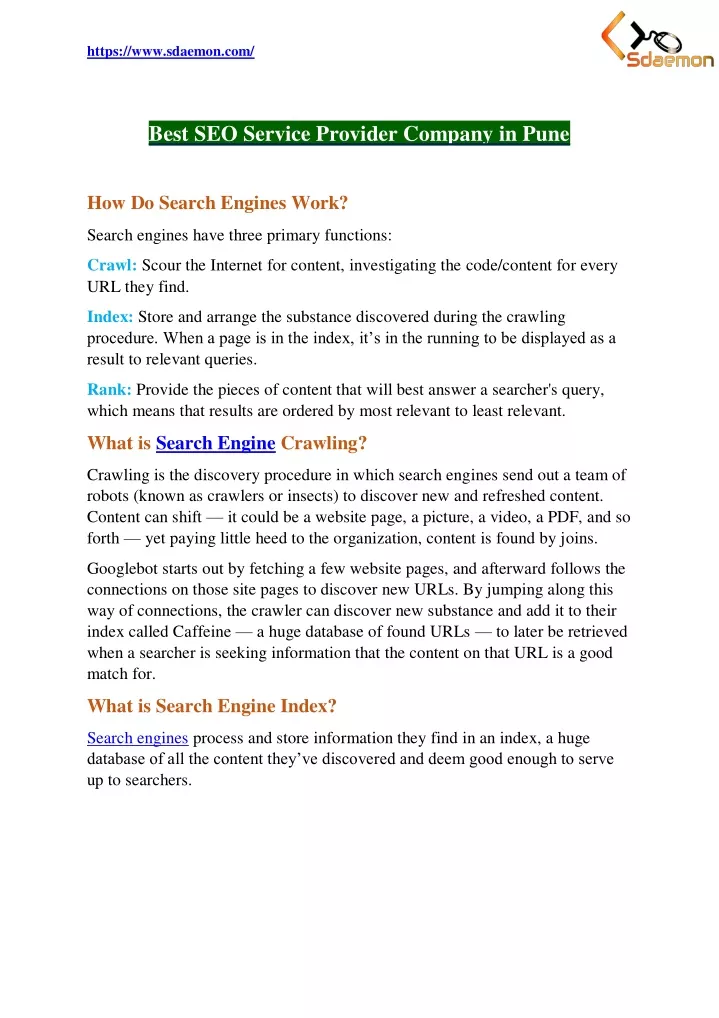 https://www.sdaemon.com/

Sdaemon

Best SEO Service Provider Company in Pune

How Do Search Engines Work?

Search engines have three primary functions:

Crawl: Scour the Internet for content, investigating the code/content for every URL they find.

Index: Store and arrange the substance discovered during the crawling procedure. When a page is in the index, it's in the running to be displayed as a result to relevant queries.

Rank: Provide the pieces of content that will best answer a searcher's query, which means that results are ordered by most relevant to least relevant.

What is Search Engine Crawling?

Crawling is the discovery procedure in which search engines send out a team of robots (known as crawlers or insects) to discover new and refreshed content. Content can shift — it could be a website page, a picture, a video, a PDF, and so forth — yet paying little heed to the organization, content is found by joins.

Googlebot starts out by fetching a few website pages, and afterward follows the connections on those site pages to discover new URLs. By jumping along this way of connections, the crawler can discover new substance and add it to their index called Caffeine — a huge database of found URLs — to later be retrieved when a searcher is seeking information that the content on that URL is a good match for.

What is Search Engine Index?

Search engines process and store information they find in an index, a huge database of all the content they've discovered and deem good enough to serve up to searchers.